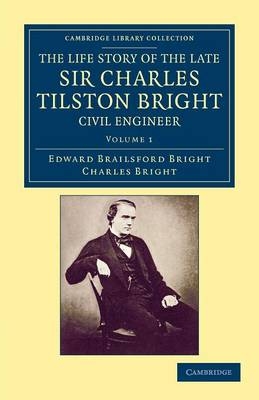 CAMBRIDGE LIBRARY COLLECTION

THE LIFE STORY OF THE LATE
SIR CHARLES TILSTON BRIGHT
CIVIL ENGINEER

VOLUME 1

EDWARD BRAILSFORD BRIGHT
CHARLES BRIGHT

CAMBRIDGE